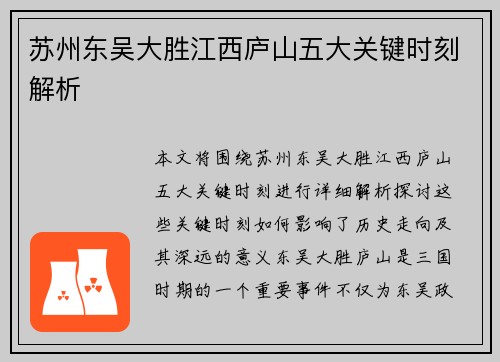 苏州东吴大胜江西庐山五大关键时刻解析

本文将围绕苏州东吴大胜江西庐山五大关键时刻进行详细解析探讨这些关键时刻如何影响了历史走向及其深远的意义东吴大胜庐山是三国时期的一个重要事件不仅为东吴政